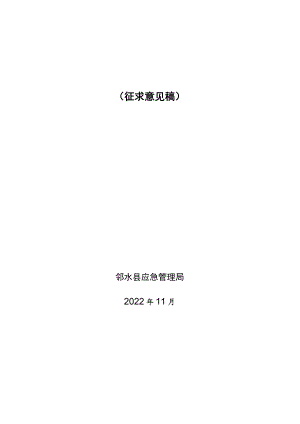 （征求意见稿）

邻水县应急管理局

2022 年 11 月